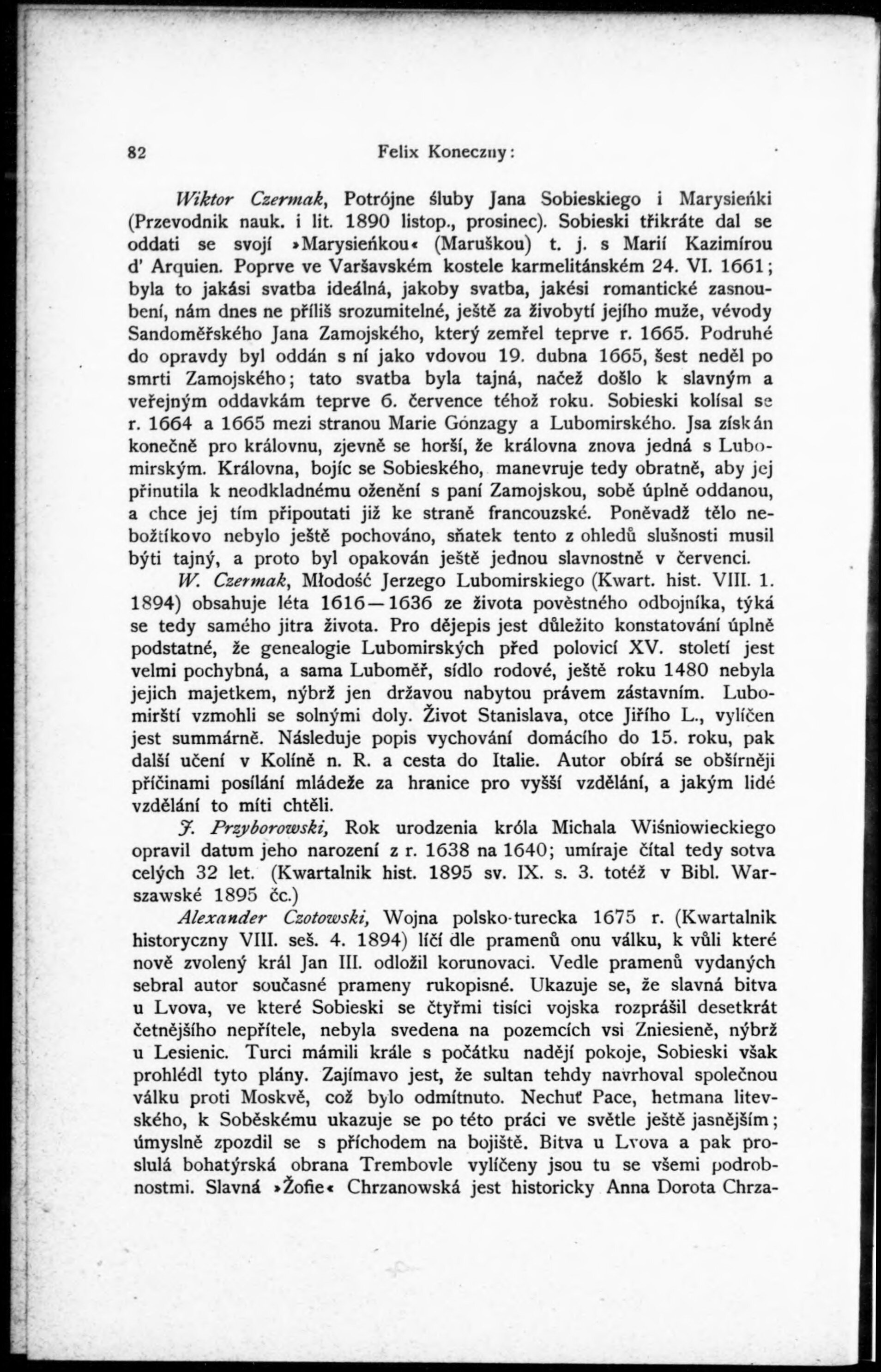 82 Felix Koneczny:

Wiktor Czermak, Potrójne śluby Jana Sobieskiego i Marysieńki (Przevodnik nauk. i lit. 1890 listop., prosinec). Sobieski třikráte dal se oddati se svojí »Marysieńkou« (Maruškou) t. j. s Marií Kazimírou d' Arquien. Poprve ve Varšavském kostele karmelitánském 24. VI. 1661; byla to jakási svatba ideálná, jakoby svatba, jakési romantické zasnoubení, nám dnes ne příliš srozumitelné, ještě za živobytí jejího muže, vévody Sandoměřského Jana Zamojského, který zemřel teprve r. 1665. Podruhé do opravdy byl oddán s ní jako vdovou 19. dubna 1665, šest neděl po smrti Zamojského; tato svatba byla tajná, načež došlo k slavným a veřejným oddavkám teprve 6. července téhož roku. Sobieski kolísal se r. 1664 a 1665 mezi stranou Marie Gonzagy a Lubomirského. Jsa získán konečně pro královnu, zjevně se horší, že královna znova jedná s Lubomirským. Královna, bojíc se Sobieského, manevruje tedy obratně, aby jej přinutila k neodkladnému oženění s paní Zamojskou, sobě úplně oddanou, a chce jej tím připoutati již ke straně francouzské. Poněvadž tělo nebožtíkovo nebylo ještě pochováno, sňatek tento z ohledů slušnosti musil býti tajný, a proto byl opakován ještě jednou slavnostně v červenci.

W. Czermak, Młodość Jerzego Lubomirskiego (Kwart. hist. VIII. 1. 1894) obsahuje léta 1616—1636 ze života pověstného odbojníka, týká se tedy samého jitra života. Pro dějepis jest důležito konstatování úplně podstatné, že genealogie Lubomirských před polovicí XV. století jest velmi pochybná, a sama Luboměř, sídlo rodové, ještě roku 1480 nebyla jejich majetkem, nýbrž jen državou nabytou právem zástavním. Lubomirští vzmohli se solnými doly. Život Stanislava, otce Jiřího L., vylíčen jest summárně. Následuje popis vychování domácího do 15. roku, pak další učení v Kolíně n. R. a cesta do Italie. Autor obírá se obšírněji příčinami posílání mládeže za hranice pro vyšší vzdělání, a jakým lidé vzdělání to míti chtěli.

J. Przyborowski, Rok urodzenia króla Michala Wiśniowieckiego opravil datum jeho narození z r. 1638 na 1640; umíraje čítal tedy sotva celých 32 let. (Kwartalnik hist. 1895 sv. IX. s. 3. totéž v Bibl. Warszawské 1895 čc.)

Alexander Czotowski, Wojna polsko-turecka 1675 r. (Kwartalnik historyczny VIII. seš. 4. 1894) líčí dle pramenů onu válku, k vůli které nově zvolený král Jan III. odložil korunovaci. Vedle pramenů vydaných sebral autor současné prameny rukopisné. Ukazuje se, že slavná bitva u Lvova, ve které Sobieski se čtyřmi tisíci vojska rozprášil desetkrát četnějšího nepřítele, nebyla svedena na pozemcích vsi Zniesieně, nýbrž u Lesienic. Turci mámili krále s počátku nadějí pokoje, Sobieski však prohlédl tyto plány. Zajímavo jest, že sultan tehdy navrhoval společnou válku proti Moskvě, což bylo odmítnuto. Nechuť Pace, hetmana litevského, k Soběskému ukazuje se po této práci ve světle ještě jasnějším; úmyslně zpozdil se s příchodem na bojiště. Bitva u Lvova a pak proslulá bohatýrská obrana Trembovle vylíčeny jsou tu se všemi podrobnostmi. Slavná »Žofie« Chrzanowská jest historicky Anna Dorota Chrza-